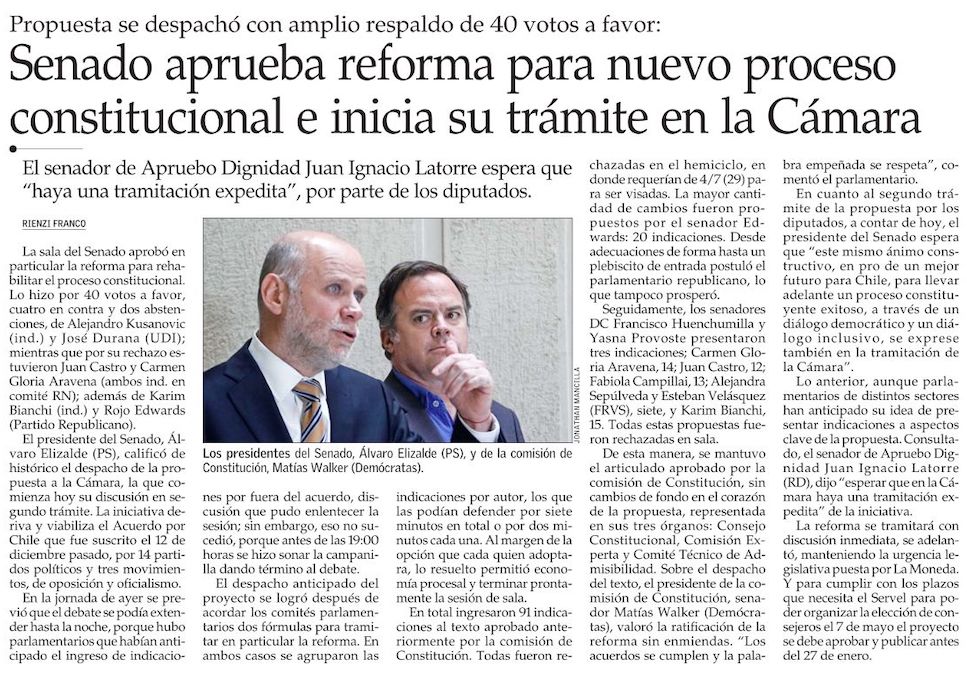 Propuesta se despachó con amplio respaldo de 40 votos a favor:

Senado aprueba reforma para nuevo proceso constitucional e inicia su trámite en la Cámara

El senador de Apruebo Dignidad Juan Ignacio Latorre espera que "haya una tramitación expedita", por parte de los diputados.

RIENZI FRANCO

La sala del Senado aprobó en particular la reforma para rehabilitar el proceso constitucional. Lo hizo por 40 votos a favor, cuatro en contra y dos abstenciones, de Alejandro Kusanovic (ind.) y José Durana (UDI); mientras que por su rechazo estuvieron Juan Castro y Carmen Gloria Aravena (ambos ind. en comité RN); además de Karim Bianchi (ind.) y Rojo Edwards (Partido Republicano).

El presidente del Senado, Álvaro Elizalde (PS), calificó de histórico el despacho de la propuesta a la Cámara, la que comienza hoy su discusión en segundo trámite. La iniciativa deriva y viabiliza el Acuerdo por Chile que fue suscrito el 12 de diciembre pasado, por 14 partidos políticos y tres movimientos, de oposición y oficialismo.

En la jornada de ayer se previó que el debate se podía extender hasta la noche, porque hubo parlamentarios que habían anticipado el ingreso de indicaciones por fuera del acuerdo, discusión que pudo enlentecer la sesión; sin embargo, eso no sucedió, porque antes de las 19:00 horas se hizo sonar la campanilla dando término al debate.

El despacho anticipado del proyecto se logró después de acordar los comités parlamentarios dos fórmulas para tramitar en particular la reforma. En ambos casos se agruparon las indicaciones por autor, los que las podían defender por siete minutos en total o por dos minutos cada una. Al margen de la opción que cada quien adoptara, lo resuelto permitió economía procesal y terminar prontamente la sesión de sala.

En total ingresaron 91 indicaciones al texto aprobado anteriormente por la comisión de Constitución. Todas fueron rechazadas en el hemiciclo, en donde requerían de 4/7 (29) para ser visadas. La mayor cantidad de cambios fueron propuestos por el senador Edwards: 20 indicaciones. Desde adecuaciones de forma hasta un plebiscito de entrada postuló el parlamentario republicano, lo que tampoco prosperó.

Seguidamente, los senadores DC Francisco Huenchumilla y Yasna Provoste presentaron tres indicaciones; Carmen Gloria Aravena, 14; Juan Castro, 12; Fabiola Campillai, 13; Alejandra Sepúlveda y Esteban Velásquez (FRVS), siete, y Karim Bianchi, 15. Todas estas propuestas fueron rechazadas en sala.

De esta manera, se mantuvo el articulado aprobado por la comisión de Constitución, sin cambios de fondo en el corazón de la propuesta, representada en sus tres órganos: Consejo Constitucional, Comisión Experta y Comité Técnico de Admisibilidad. Sobre el despacho del texto, el presidente de la comisión de Constitución, senador Matías Walker (Demócratas), valoró la ratificación de la reforma sin enmiendas. "Los acuerdos se cumplen y la palabra empeñada se respeta", comentó el parlamentario.

En cuanto al segundo trámite de la propuesta por los diputados, a contar de hoy, el presidente del Senado espera que "este mismo ánimo constructivo, en pro de un mejor futuro para Chile, para llevar adelante un proceso constituyente exitoso, a través de un diálogo democrático y un diálogo inclusivo, se exprese también en la tramitación de la Cámara".

Lo anterior, aunque parlamentarios de distintos sectores han anticipado su idea de presentar indicaciones a aspectos clave de la propuesta. Consultado, el senador de Apruebo Dignidad Juan Ignacio Latorre (RD), dijo "esperar que en la Cámara haya una tramitación expedita" de la iniciativa.

La reforma se tramitará con discusión inmediata, se adelantó, manteniendo la urgencia legislativa puesta por La Moneda. Y para cumplir con los plazos que necesita el Servel para poder organizar la elección de consejeros el 7 de mayo el proyecto se debe aprobar y publicar antes del 27 de enero.

JONATHAN MANCILLA

Los presidentes del Senado, Álvaro Elizalde (PS), y de la comisión de Constitución, Matías Walker (Demócratas).